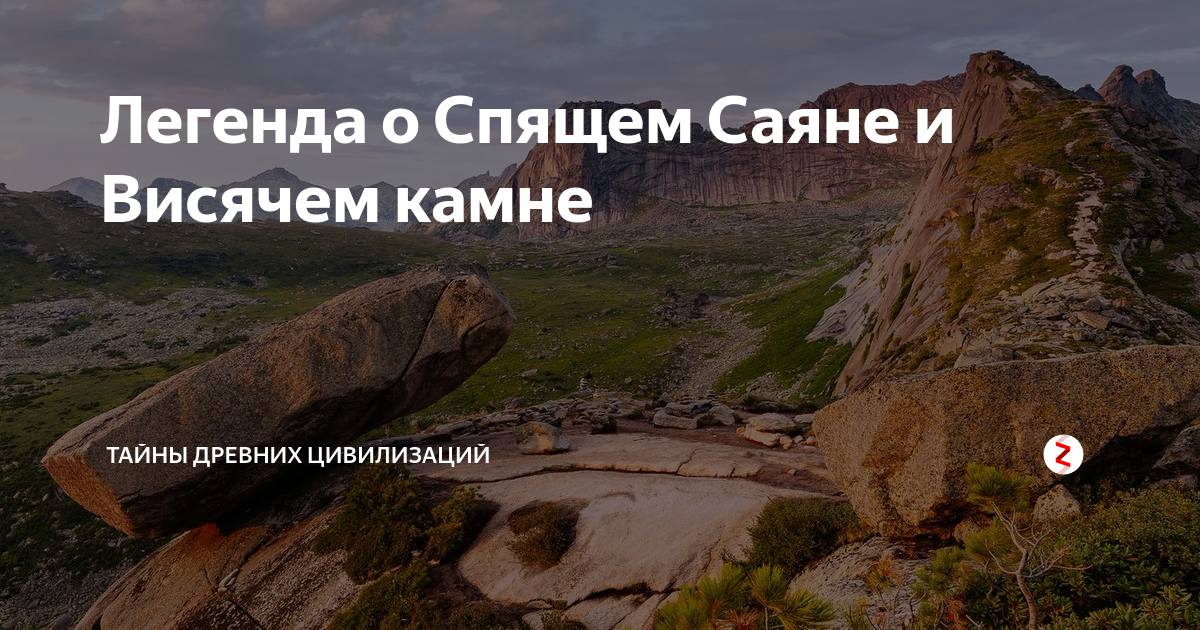 Легенда о Спящем Саяне и Висячем камне

ТАЙНЫ ДРЕВНИХ ЦИВИЛИЗАЦИЙ